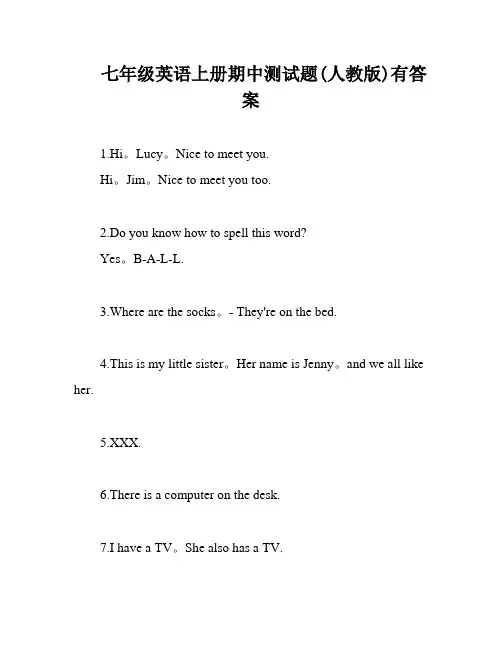 七年级英语上册期中测试题(人教版)有答案

1.Hi。Lucy。Nice to meet you.
Hi。Jim。Nice to meet you too.

2.Do you know how to spell this word?
Yes。B-A-L-L.

3.Where are the socks。- They're on the bed.

4.This is my little sister。Her name is Jenny。and we all like her.

5.XXX.

6.There is a computer on the desk.

7.I have a TV。She also has a TV.